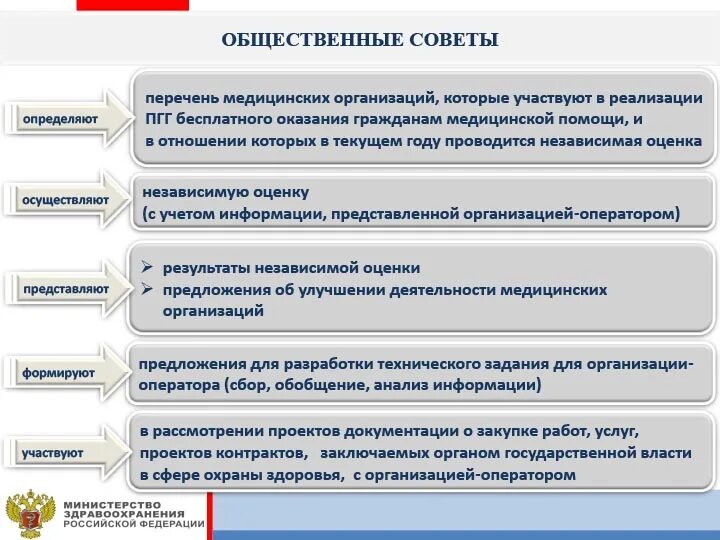 ОБЩЕСТВЕННЫЕ СОВЕТЫ

определяют

перечень медицинских организаций, которые участвуют в реализации ПГГ бесплатного оказания гражданам медицинской помощи, и в отношении которых в текущем году проводится независимая оценка

осуществляют

независимую оценку (с учетом информации, представленной организацией-оператором)

представляют

➢ результаты независимой оценки
➢ предложения об улучшении деятельности медицинских организаций

формируют

предложения для разработки технического задания для организации-оператора (сбор, обобщение, анализ информации)

участвуют

в рассмотрении проектов документации о закупке работ, услуг, проектов контрактов, заключаемых органом государственной власти в сфере охраны здоровья, с организацией-оператором

МИНИСТЕРСТВО ЗДРАВООХРАНЕНИЯ РОССИЙСКОЙ ФЕДЕРАЦИИ